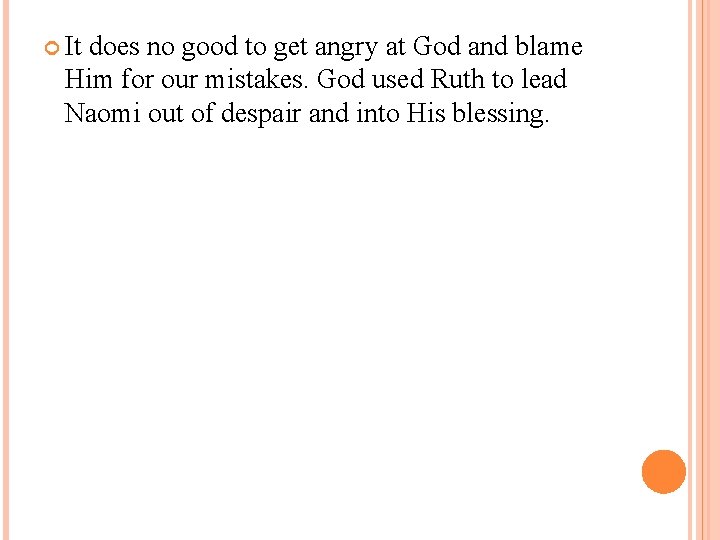 • It does no good to get angry at God and blame Him for our mistakes. God used Ruth to lead Naomi out of despair and into His blessing.